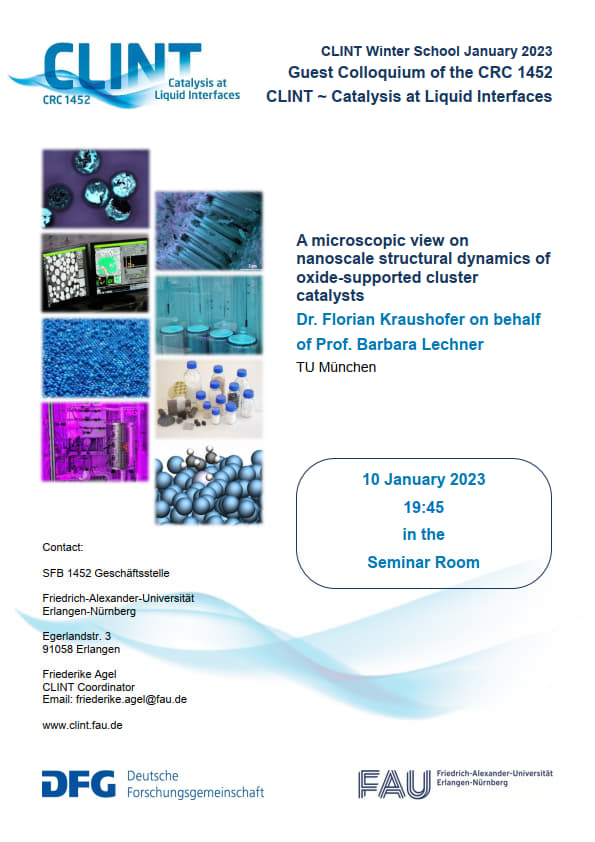 CLINT
CRC 1452
Catalysis at Liquid Interfaces

CLINT Winter School January 2023
Guest Colloquium of the CRC 1452
CLINT ~ Catalysis at Liquid Interfaces

A microscopic view on nanoscale structural dynamics of oxide-supported cluster catalysts

Dr. Florian Kraushofer on behalf of Prof. Barbara Lechner

TU München

10 January 2023
19:45
in the
Seminar Room

Contact:

SFB 1452 Geschäftsstelle

Friedrich-Alexander-Universität Erlangen-Nürnberg

Egerlandstr. 3
91058 Erlangen

Friederike Agel
CLINT Coordinator
Email: friederike.agel@fau.de

www.clint.fau.de

DFG Deutsche Forschungsgemeinschaft

FAU Friedrich-Alexander-Universität Erlangen-Nürnberg